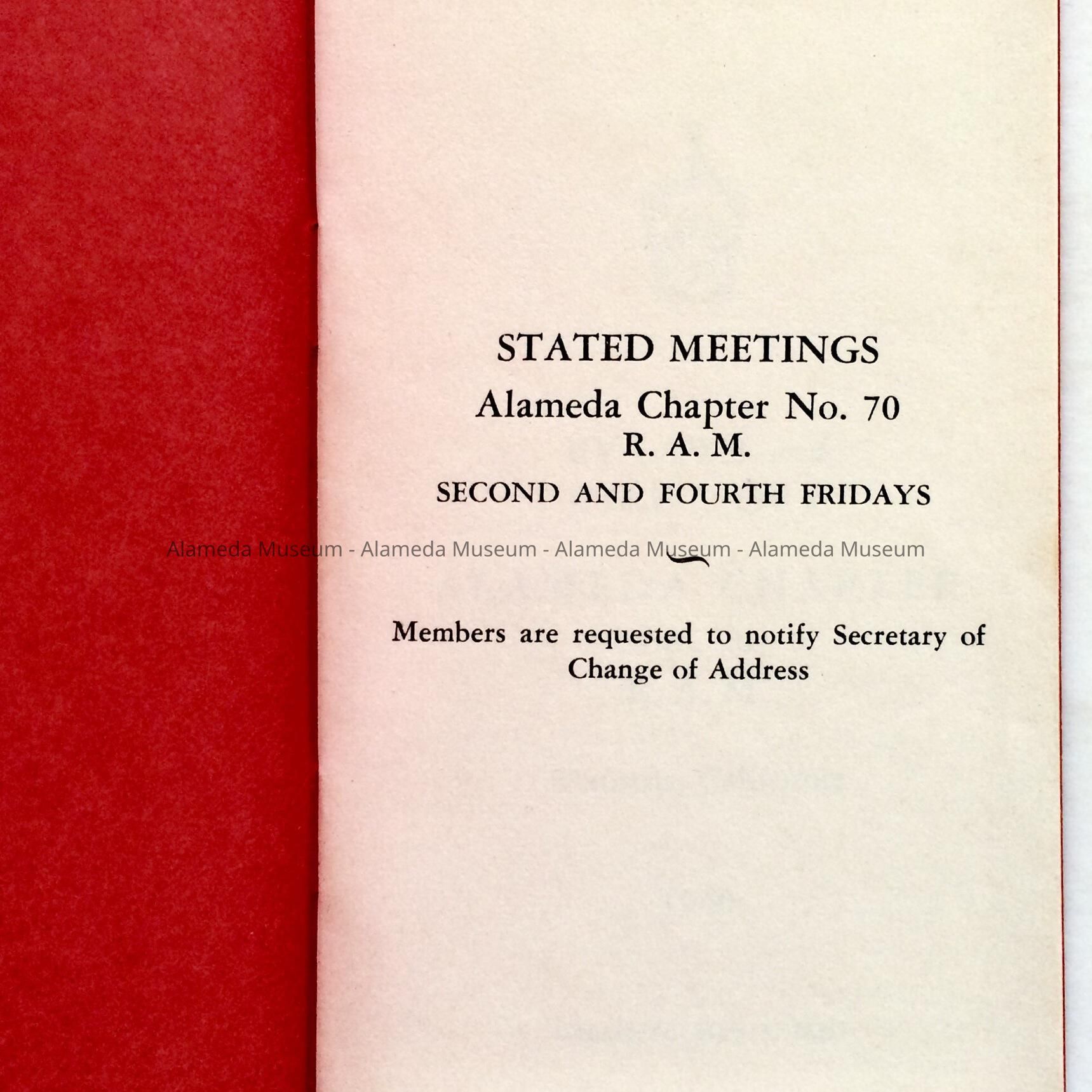 STATED MEETINGS
Alameda Chapter No. 70
R. A. M.
SECOND AND FOURTH FRIDAYS

Alameda Museum - Alameda Museum - Alameda Museum - Alameda Museum

Members are requested to notify Secretary of Change of Address